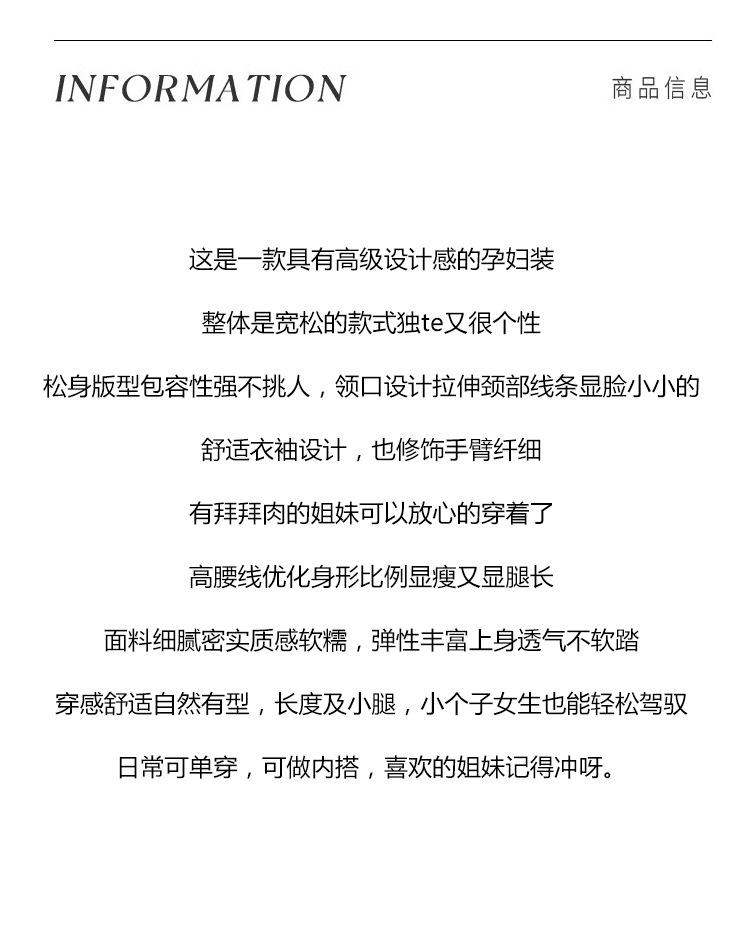 INFORMATION

商品信息

这是一款具有高级设计感的孕妇装

整体是宽松的款式独te又很个性

松身版型包容性强不挑人，领口设计拉伸颈部线条显脸小小的

舒适衣袖设计，也修饰手臂纤细

有拜拜肉的姐妹可以放心的穿着了

高腰线优化身形比例显瘦又显腿长

面料细腻密实质感软糯，弹性丰富上身透气不软踏

穿感舒适自然有型，长度及小腿，小个子女生也能轻松驾驭

日常可单穿，可做内搭，喜欢的姐妹记得冲呀。